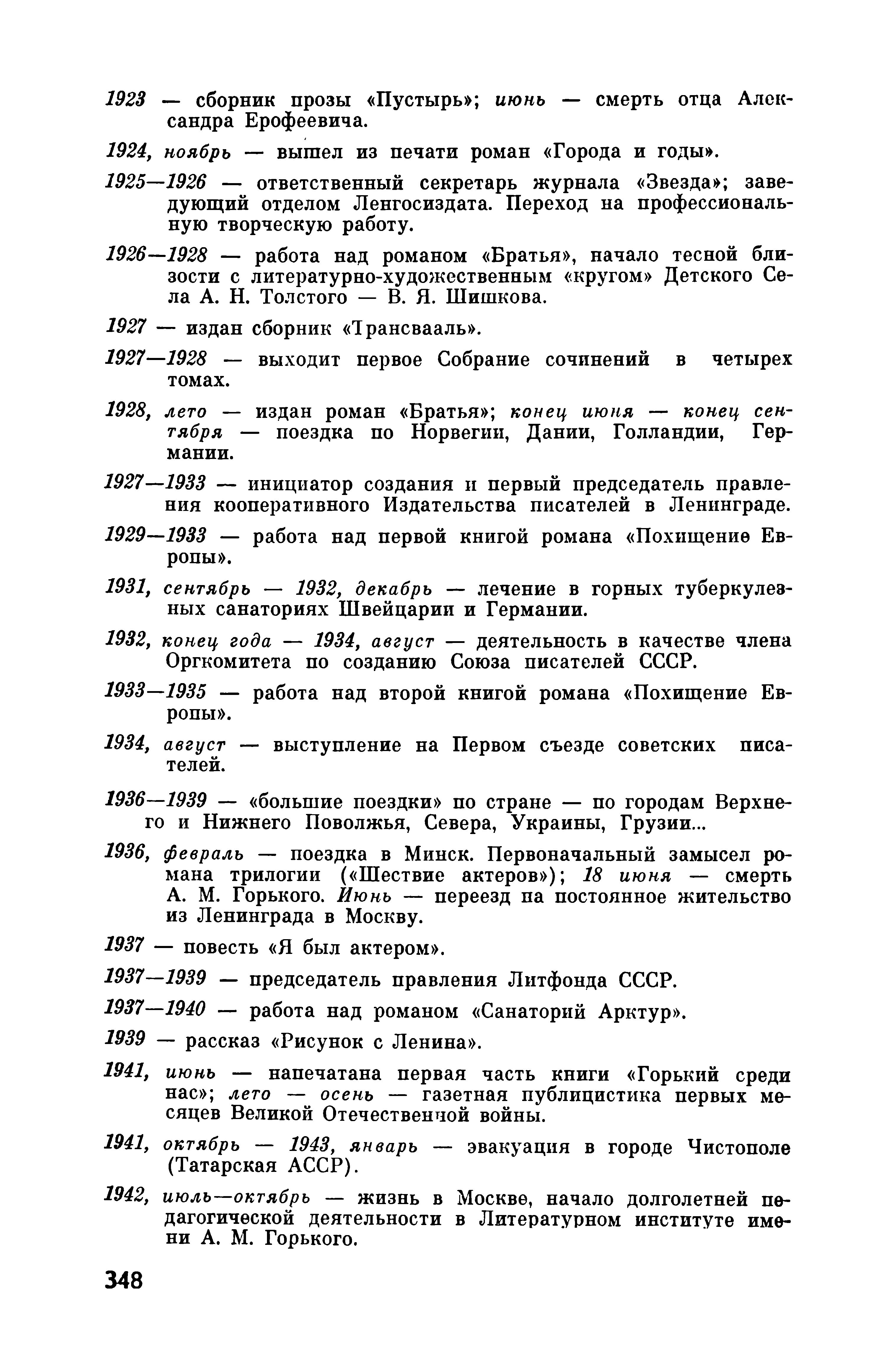 1923 — сборник прозы «Пустырь»; июнь — смерть отца Александра Ерофеевича.

1924, ноябрь — вышел из печати роман «Города и годы».

1925—1926 — ответственный секретарь журнала «Звезда»; заведующий отделом Ленгосиздата. Переход на профессиональную творческую работу.

1926—1928 — работа над романом «Братья», начало тесной близости с литературно-художественным «кругом» Детского Села А. Н. Толстого — В. Я. Шишкова.

1927 — издан сборник «Трансвааль».

1927—1928 — выходит первое Собрание сочинений в четырех томах.

1928, лето — издан роман «Братья»; конец июня — конец сентября — поездка по Норвегии, Дании, Голландии, Германии.

1927—1933 — инициатор создания и первый председатель правления кооперативного Издательства писателей в Ленинграде.

1929—1933 — работа над первой книгой романа «Похищение Европы».

1931, сентябрь — 1932, декабрь — лечение в горных туберкулезных санаториях Швейцарии и Германии.

1932, конец года — 1934, август — деятельность в качестве члена Оргкомитета по созданию Союза писателей СССР.

1933—1935 — работа над второй книгой романа «Похищение Европы».

1934, август — выступление на Первом съезде советских писателей.

1936—1939 — «большие поездки» по стране — по городам Верхнего и Нижнего Поволжья, Севера, Украины, Грузии...

1936, февраль — поездка в Минск. Первоначальный замысел романа трилогии («Шествие актеров»); 18 июня — смерть А. М. Горького. Июнь — переезд на постоянное жительство из Ленинграда в Москву.

1937 — повесть «Я был актером».

1937—1939 — председатель правления Литфонда СССР.

1937—1940 — работа над романом «Санаторий Арктур».

1939 — рассказ «Рисунок с Ленина».

1941, июнь — напечатана первая часть книги «Горький среди нас»; лето — осень — газетная публицистика первых месяцев Великой Отечественной войны.

1941, октябрь — 1943, январь — эвакуация в городе Чистополе (Татарская АССР).

1942, июль—октябрь — жизнь в Москве, начало долголетней педагогической деятельности в Литературном институте имени А. М. Горького.

348